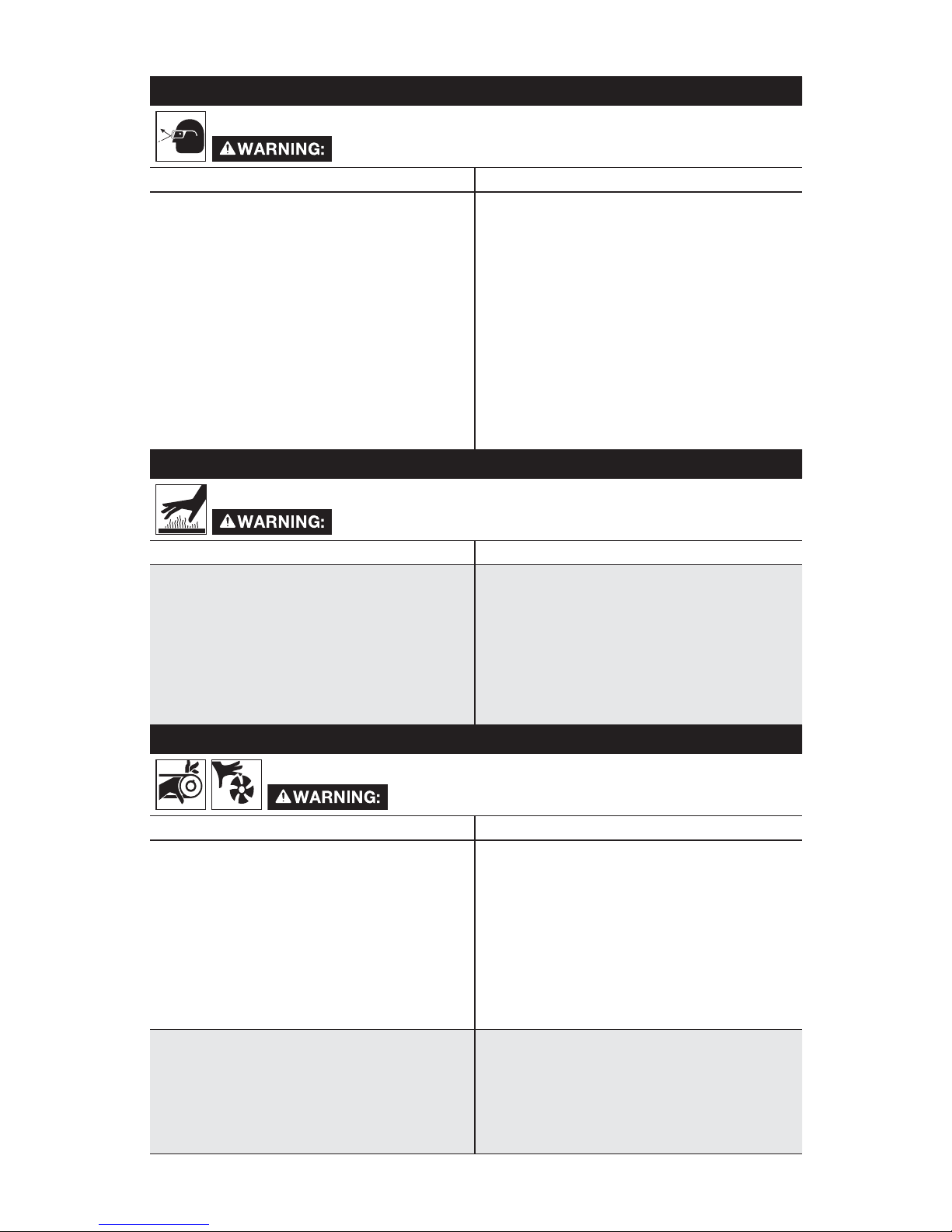 WARNING:

WARNING:

WARNING: